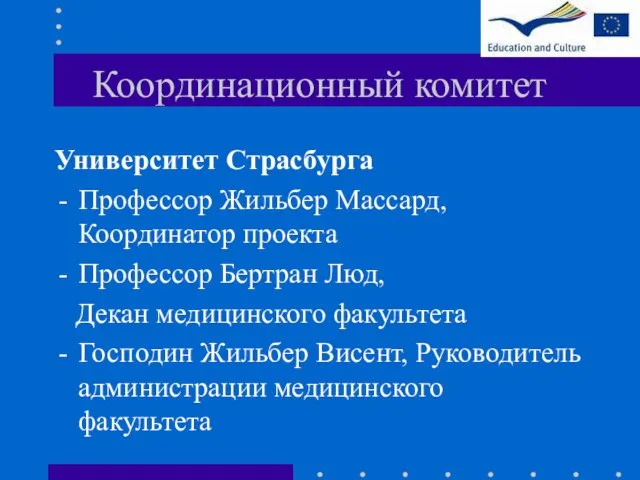 Education and Culture

Координационный комитет

Университет Страсбурга

- Профессор Жильбер Массард, Координатор проекта
- Профессор Бертран Люд,
Декан медицинского факультета
- Господин Жильбер Висент, Руководитель администрации медицинского факультета